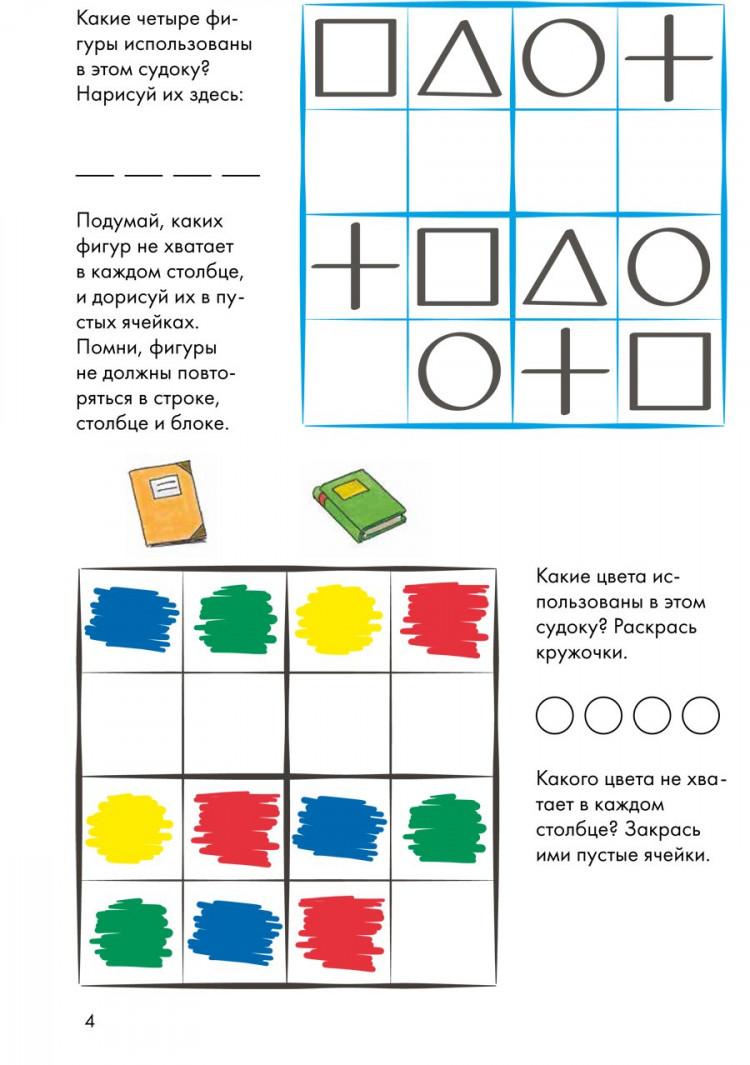 Какие четыре фигуры использованы в этом судоку? Нарисуй их здесь:

___ ___ ___ ___

Подумай, каких фигур не хватает в каждом столбце, и дорисуй их в пустых ячейках. Помни, фигуры не должны повторяться в строке, столбце и блоке.

Какие цвета использованы в этом судоку? Раскрась кружочки.

Какого цвета не хватает в каждом столбце? Закрась ими пустые ячейки.

4